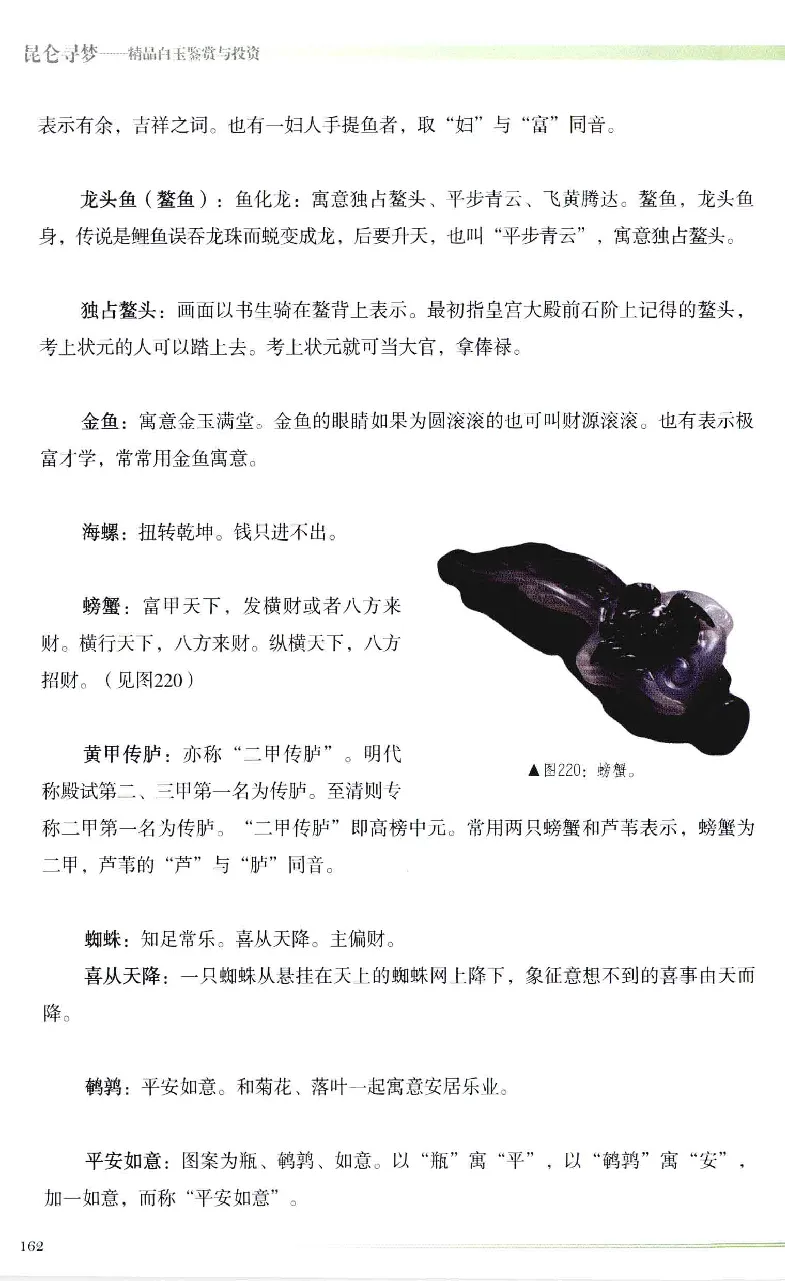 昆仑寻梦——精品白玉鉴赏与投资

表示有余，吉祥之词。也有一妇人手提鱼者，取“妇”与“富”同音。

龙头鱼（鳌鱼）：鱼化龙：寓意独占鳌头、平步青云、飞黄腾达。鳌鱼，龙头鱼身，传说是鲤鱼误吞龙珠而蜕变成龙，后要升天，也叫“平步青云”，寓意独占鳌头。

独占鳌头：画面以书生骑在鳌背上表示。最初指皇宫大殿前石阶上记得的鳌头，考上状元的人可以踏上去。考上状元就可当大官，拿俸禄。

金鱼：寓意金玉满堂。金鱼的眼睛如果为圆滚滚的也可叫财源滚滚。也有表示极富才学，常常用金鱼寓意。

海螺：扭转乾坤。钱只进不出。

螃蟹：富甲天下，发横财或者八方来财。横行天下，八方来财。纵横天下，八方招财。（见图220）

▲图220：螃蟹。

黄甲传胪：亦称“二甲传胪”。明代称殿试第二、三甲第一名为传胪。至清则专称二甲第一名为传胪。“二甲传胪”即高榜中元。常用两只螃蟹和芦苇表示，螃蟹为二甲，芦苇的“芦”与“胪”同音。

蜘蛛：知足常乐。喜从天降。主偏财。
喜从天降：一只蜘蛛从悬挂在天上的蜘蛛网上降下，象征意想不到的喜事由天而降。

鹌鹑：平安如意。和菊花、落叶一起寓意安居乐业。

平安如意：图案为瓶、鹌鹑、如意。以“瓶”寓“平”，以“鹌鹑”寓“安”，加一如意，而称“平安如意”。

162